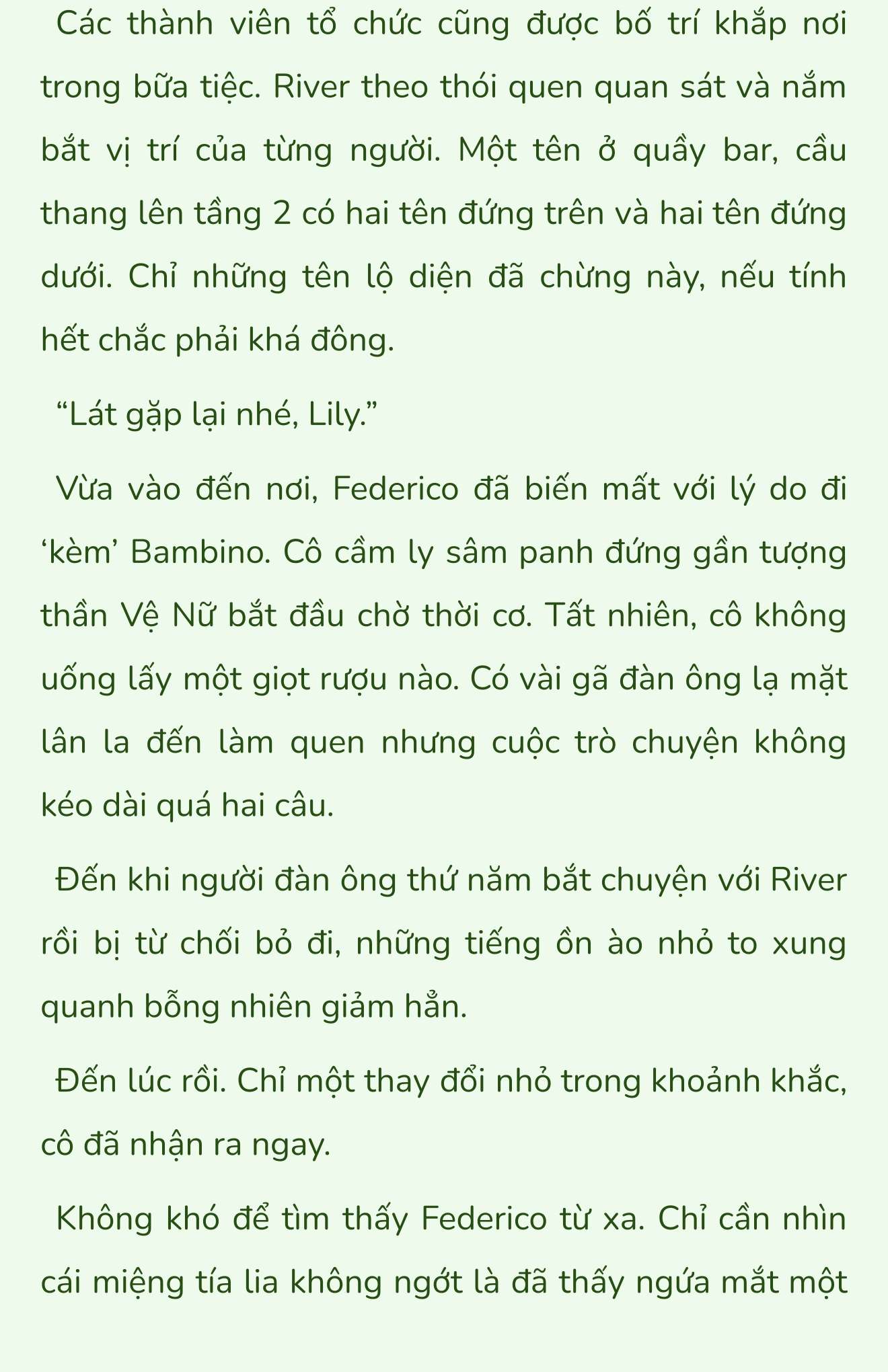 Các thành viên tổ chức cũng được bố trí khắp nơi trong bữa tiệc. River theo thói quen quan sát và nắm bắt vị trí của từng người. Một tên ở quầy bar, cầu thang lên tầng 2 có hai tên đứng trên và hai tên đứng dưới. Chỉ những tên lộ diện đã chừng này, nếu tính hết chắc phải khá đông.

“Lát gặp lại nhé, Lily.”

Vừa vào đến nơi, Federico đã biến mất với lý do đi ‘kèm’ Bambino. Cô cầm ly sâm panh đứng gần tượng thần Vệ Nữ bắt đầu chờ thời cơ. Tất nhiên, cô không uống lấy một giọt rượu nào. Có vài gã đàn ông lạ mặt lân la đến làm quen nhưng cuộc trò chuyện không kéo dài quá hai câu.

Đến khi người đàn ông thứ năm bắt chuyện với River rồi bị từ chối bỏ đi, những tiếng ồn ào nhỏ to xung quanh bỗng nhiên giảm hẳn.

Đến lúc rồi. Chỉ một thay đổi nhỏ trong khoảnh khắc, cô đã nhận ra ngay.

Không khó để tìm thấy Federico từ xa. Chỉ cần nhìn cái miệng tía lia không ngớt là đã thấy ngứa mắt một